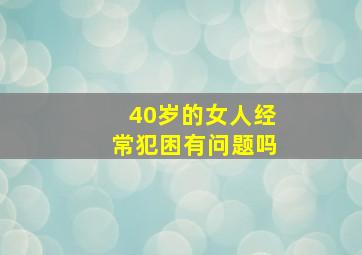 40岁的女人经常犯困有问题吗